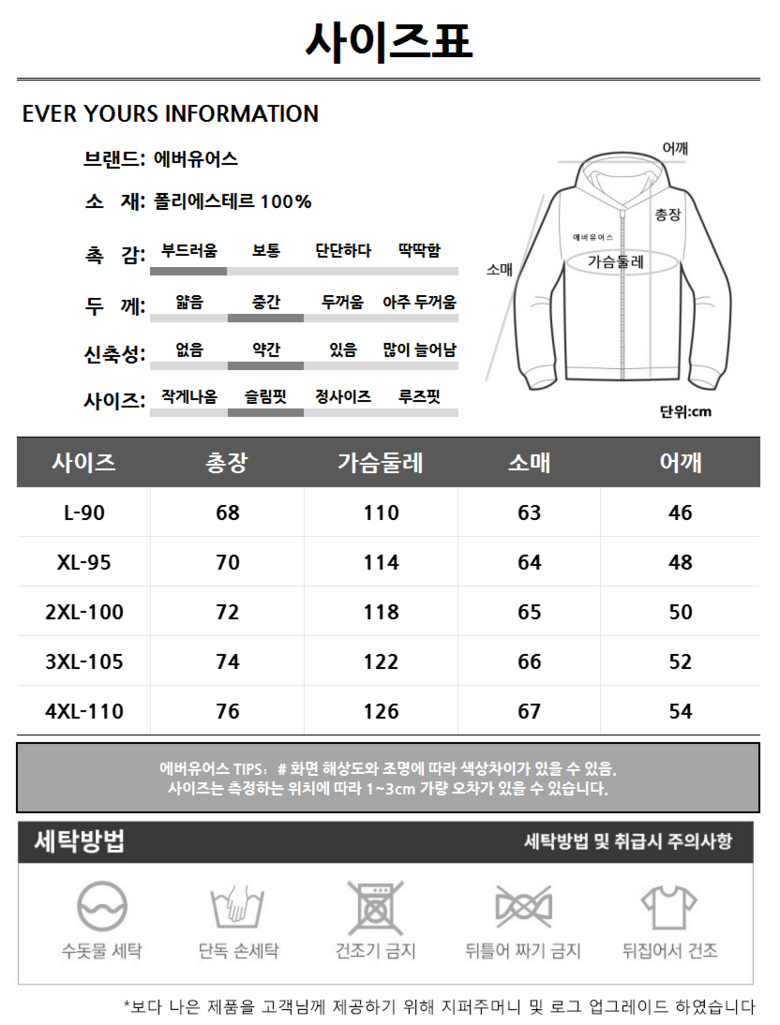 사이즈표

EVER YOURS INFORMATION

브랜드: 에버유어스

소 재: 폴리에스테르 100%

촉 감: 부드러움 보통 단단하다 딱딱함

두 께: 얇음 중간 두꺼움 아주 두꺼움

신축성: 없음 약간 있음 많이 늘어남

사이즈: 작게나옴 슬림핏 정사이즈 루즈핏

어깨
총장
에버유어스
가슴둘레
소매
단위:cm

| 사이즈 | 총장 | 가슴둘레 | 소매 | 어깨 |
|---|---|---|---|---|
| L-90 | 68 | 110 | 63 | 46 |
| XL-95 | 70 | 114 | 64 | 48 |
| 2XL-100 | 72 | 118 | 65 | 50 |
| 3XL-105 | 74 | 122 | 66 | 52 |
| 4XL-110 | 76 | 126 | 67 | 54 |

에버유어스 TIPS: # 화면 해상도와 조명에 따라 색상차이가 있을 수 있음.
사이즈는 측정하는 위치에 따라 1~3cm 가량 오차가 있을 수 있습니다.

세탁방법
세탁방법 및 취급시 주의사항

수돗물 세탁 단독 손세탁 건조기 금지 뒤틀어 짜기 금지 뒤집어서 건조

*보다 나은 제품을 고객님께 제공하기 위해 지퍼주머니 및 로그 업그레이드 하였습니다